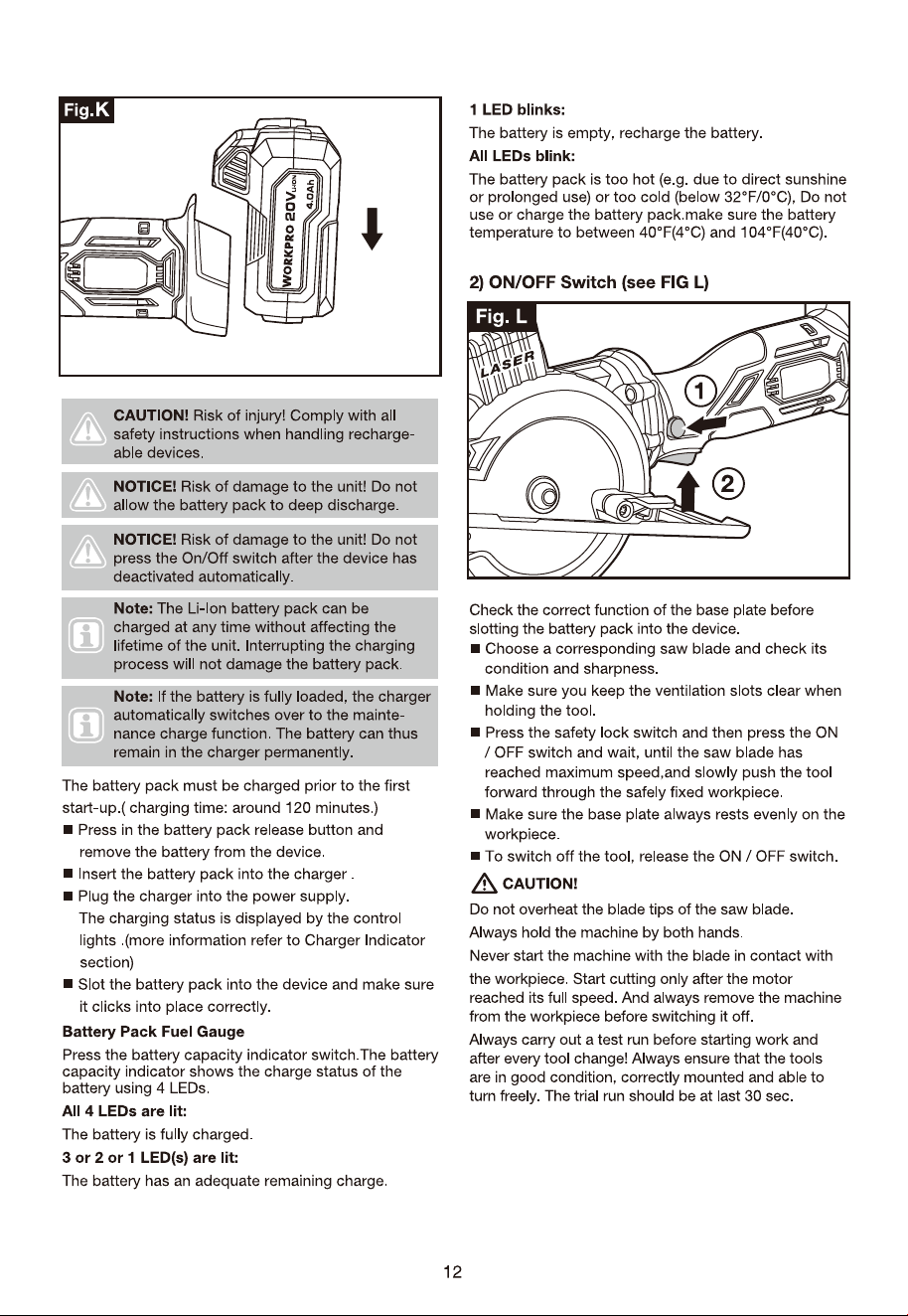 Fig.K

WORKPRO 20V Li-ion 4.0Ah

CAUTION! Risk of injury! Comply with all safety instructions when handling rechargeable devices.

NOTICE! Risk of damage to the unit! Do not allow the battery pack to deep discharge.

NOTICE! Risk of damage to the unit! Do not press the On/Off switch after the device has deactivated automatically.

Note: The Li-Ion battery pack can be charged at any time without affecting the lifetime of the unit. Interrupting the charging process will not damage the battery pack.

Note: If the battery is fully loaded, the charger automatically switches over to the maintenance charge function. The battery can thus remain in the charger permanently.

The battery pack must be charged prior to the first start-up.( charging time: around 120 minutes.)

■ Press in the battery pack release button and remove the battery from the device.

■ Insert the battery pack into the charger .

■ Plug the charger into the power supply. The charging status is displayed by the control lights .(more information refer to Charger Indicator section)

■ Slot the battery pack into the device and make sure it clicks into place correctly.

Battery Pack Fuel Gauge

Press the battery capacity indicator switch.The battery capacity indicator shows the charge status of the battery using 4 LEDs.

All 4 LEDs are lit:

The battery is fully charged.

3 or 2 or 1 LED(s) are lit:

The battery has an adequate remaining charge.

1 LED blinks:

The battery is empty, recharge the battery.

All LEDs blink:

The battery pack is too hot (e.g. due to direct sunshine or prolonged use) or too cold (below 32°F/0°C), Do not use or charge the battery pack.make sure the battery temperature to between 40°F(4°C) and 104°F(40°C).

2) ON/OFF Switch (see FIG L)

Fig. L

LASER

1

2

Check the correct function of the base plate before slotting the battery pack into the device.

■ Choose a corresponding saw blade and check its condition and sharpness.

■ Make sure you keep the ventilation slots clear when holding the tool.

■ Press the safety lock switch and then press the ON / OFF switch and wait, until the saw blade has reached maximum speed,and slowly push the tool forward through the safely fixed workpiece.

■ Make sure the base plate always rests evenly on the workpiece.

■ To switch off the tool, release the ON / OFF switch.

CAUTION!

Do not overheat the blade tips of the saw blade.

Always hold the machine by both hands.

Never start the machine with the blade in contact with the workpiece. Start cutting only after the motor reached its full speed. And always remove the machine from the workpiece before switching it off.

Always carry out a test run before starting work and after every tool change! Always ensure that the tools are in good condition, correctly mounted and able to turn freely. The trial run should be at last 30 sec.

12